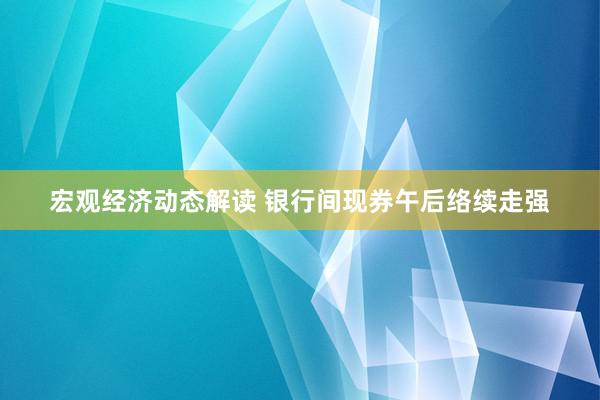 宏观经济动态解读 银行间现券午后络续走强